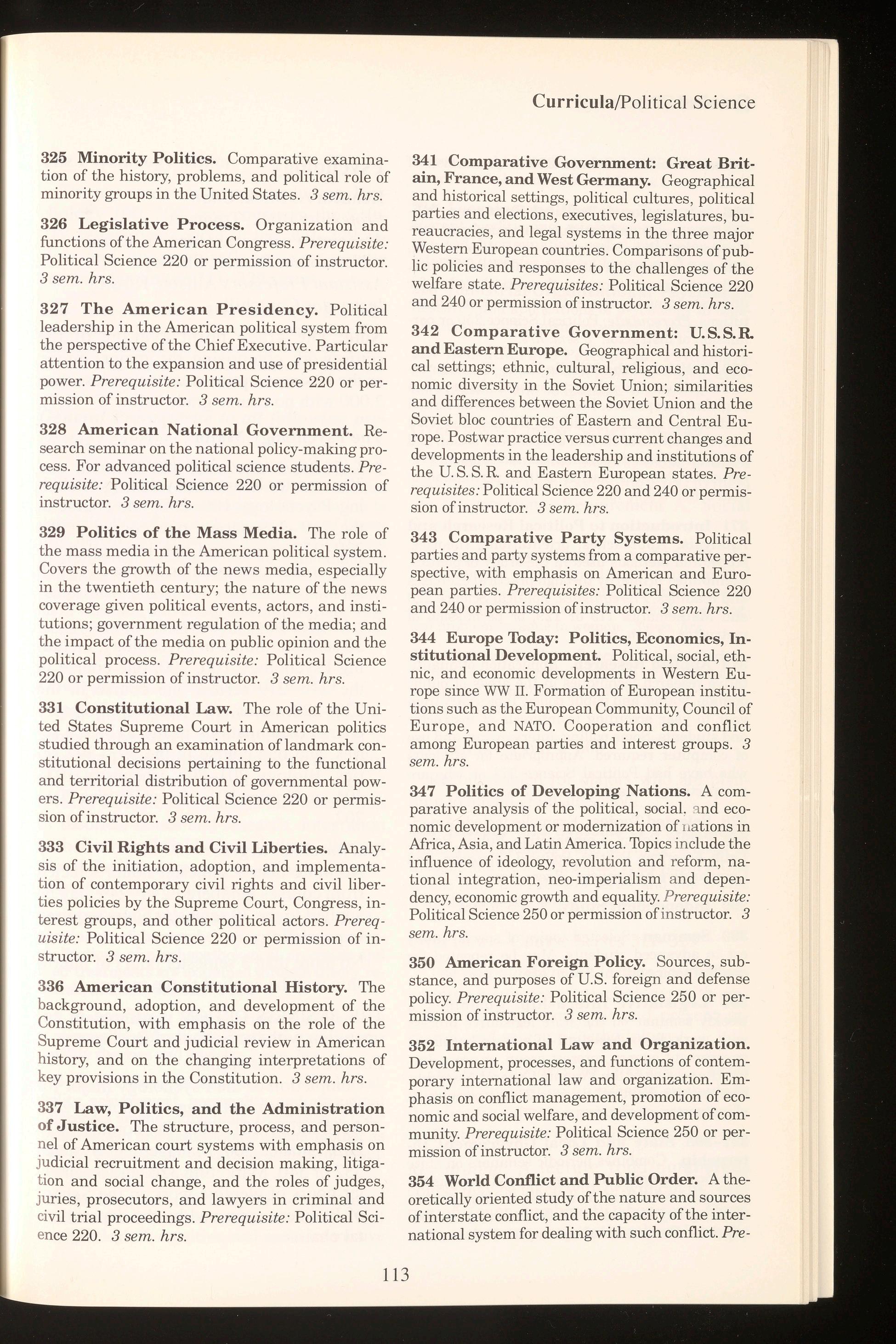 Curricula/Political Science

325 Minority Politics. Comparative examination of the history, problems, and political role of minority groups in the United States. 3 sem. hrs.

326 Legislative Process. Organization and functions of the American Congress. Prerequisite: Political Science 220 or permission of instructor. 3 sem. hrs.

327 The American Presidency. Political leadership in the American political system from the perspective of the Chief Executive. Particular attention to the expansion and use of presidential power. Prerequisite: Political Science 220 or permission of instructor. 3 sem. hrs.

328 American National Government. Research seminar on the national policy-making process. For advanced political science students. Prerequisite: Political Science 220 or permission of instructor. 3 sem. hrs.

329 Politics of the Mass Media. The role of the mass media in the American political system. Covers the growth of the news media, especially in the twentieth century; the nature of the news coverage given political events, actors, and institutions; government regulation of the media; and the impact of the media on public opinion and the political process. Prerequisite: Political Science 220 or permission of instructor. 3 sem. hrs.

331 Constitutional Law. The role of the United States Supreme Court in American politics studied through an examination of landmark constitutional decisions pertaining to the functional and territorial distribution of governmental powers. Prerequisite: Political Science 220 or permission of instructor. 3 sem. hrs.

333 Civil Rights and Civil Liberties. Analysis of the initiation, adoption, and implementation of contemporary civil rights and civil liberties policies by the Supreme Court, Congress, interest groups, and other political actors. Prerequisite: Political Science 220 or permission of instructor. 3 sem. hrs.

336 American Constitutional History. The background, adoption, and development of the Constitution, with emphasis on the role of the Supreme Court and judicial review in American history, and on the changing interpretations of key provisions in the Constitution. 3 sem. hrs.

337 Law, Politics, and the Administration of Justice. The structure, process, and personnel of American court systems with emphasis on judicial recruitment and decision making, litigation and social change, and the roles of judges, juries, prosecutors, and lawyers in criminal and civil trial proceedings. Prerequisite: Political Science 220. 3 sem. hrs.

341 Comparative Government: Great Britain, France, and West Germany. Geographical and historical settings, political cultures, political parties and elections, executives, legislatures, bureaucracies, and legal systems in the three major Western European countries. Comparisons of public policies and responses to the challenges of the welfare state. Prerequisites: Political Science 220 and 240 or permission of instructor. 3 sem. hrs.

342 Comparative Government: U.S.S.R. and Eastern Europe. Geographical and historical settings; ethnic, cultural, religious, and economic diversity in the Soviet Union; similarities and differences between the Soviet Union and the Soviet bloc countries of Eastern and Central Europe. Postwar practice versus current changes and developments in the leadership and institutions of the U.S.S.R. and Eastern European states. Prerequisites: Political Science 220 and 240 or permission of instructor. 3 sem. hrs.

343 Comparative Party Systems. Political parties and party systems from a comparative perspective, with emphasis on American and European parties. Prerequisites: Political Science 220 and 240 or permission of instructor. 3 sem. hrs.

344 Europe Today: Politics, Economics, Institutional Development. Political, social, ethnic, and economic developments in Western Europe since WW II. Formation of European institutions such as the European Community, Council of Europe, and NATO. Cooperation and conflict among European parties and interest groups. 3 sem. hrs.

347 Politics of Developing Nations. A comparative analysis of the political, social, and economic development or modernization of nations in Africa, Asia, and Latin America. Topics include the influence of ideology, revolution and reform, national integration, neo-imperialism and dependency, economic growth and equality. Prerequisite: Political Science 250 or permission of instructor. 3 sem. hrs.

350 American Foreign Policy. Sources, substance, and purposes of U.S. foreign and defense policy. Prerequisite: Political Science 250 or permission of instructor. 3 sem. hrs.

352 International Law and Organization. Development, processes, and functions of contemporary international law and organization. Emphasis on conflict management, promotion of economic and social welfare, and development of community. Prerequisite: Political Science 250 or permission of instructor. 3 sem. hrs.

354 World Conflict and Public Order. A theoretically oriented study of the nature and sources of interstate conflict, and the capacity of the international system for dealing with such conflict. Pre-

113